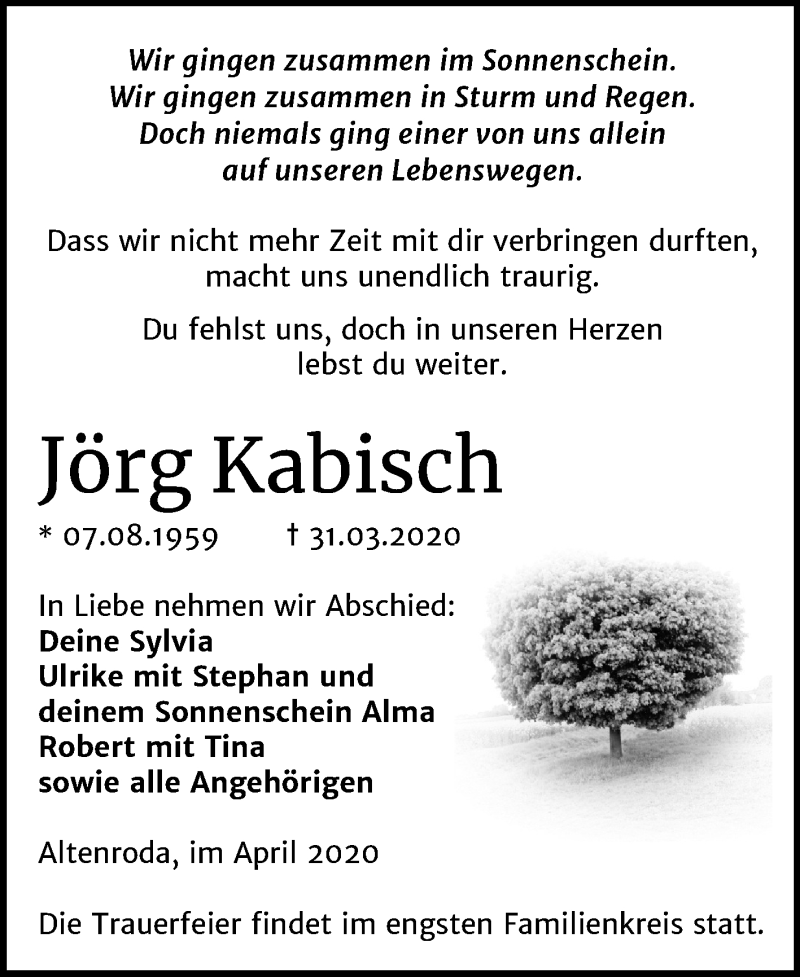 Wir gingen zusammen im Sonnenschein.
Wir gingen zusammen in Sturm und Regen.
Doch niemals ging einer von uns allein
auf unseren Lebenswegen.

Dass wir nicht mehr Zeit mit dir verbringen durften,
macht uns unendlich traurig.

Du fehlst uns, doch in unseren Herzen
lebst du weiter.

Jörg Kabisch

* 07.08.1959 † 31.03.2020

In Liebe nehmen wir Abschied:
Deine Sylvia
Ulrike mit Stephan und
deinem Sonnenschein Alma
Robert mit Tina
sowie alle Angehörigen

Altenroda, im April 2020

Die Trauerfeier findet im engsten Familienkreis statt.